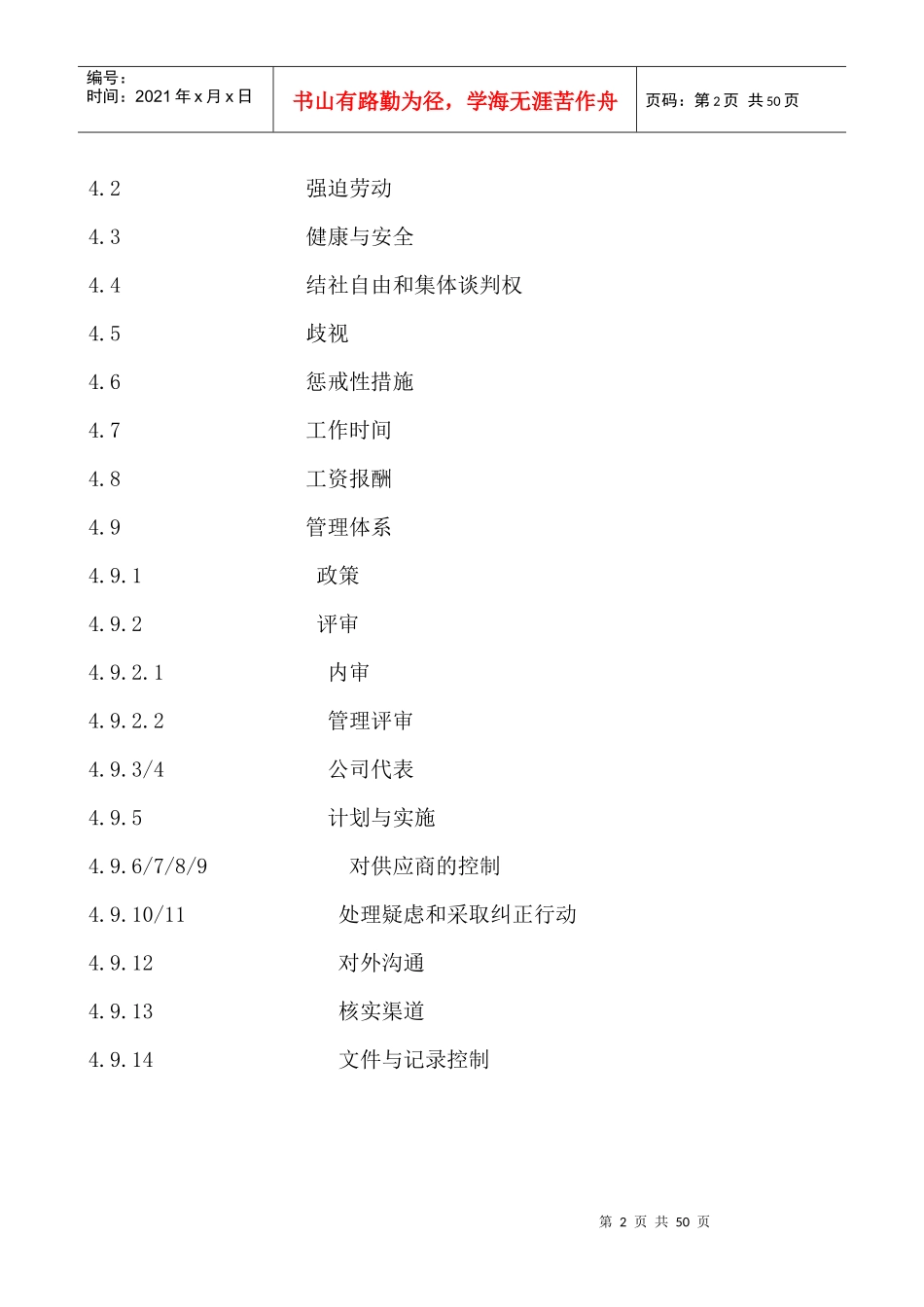 编号：
时间：2021 年 x 月 x 日

书山有路勤为径，学海无涯苦作舟

页码：第 2 页 共 50 页

4.2 强迫劳动

4.3 健康与安全

4.4 结社自由和集体谈判权

4.5 歧视

4.6 惩戒性措施

4.7 工作时间

4.8 工资报酬

4.9 管理体系

4.9.1 政策

4.9.2 评审

4.9.2.1 内审

4.9.2.2 管理评审

4.9.3/4 公司代表

4.9.5 计划与实施

4.9.6/7/8/9 对供应商的控制

4.9.10/11 处理疑虑和采取纠正行动

4.9.12 对外沟通

4.9.13 核实渠道

4.9.14 文件与记录控制

第 2 页 共 50 页